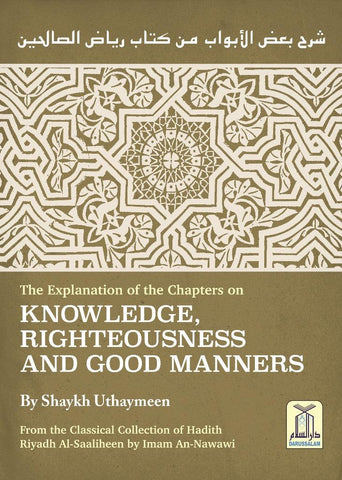 شرح بعض الأبواب من كتاب رياض الصالحين

The Explanation of the Chapters on
KNOWLEDGE, RIGHTEOUSNESS AND GOOD MANNERS

By Shaykh Uthaymeen

From the Classical Collection of Hadith
Riyadh Al-Saaliheen by Imam An-Nawawi

دار السلام
DARUSSALAM